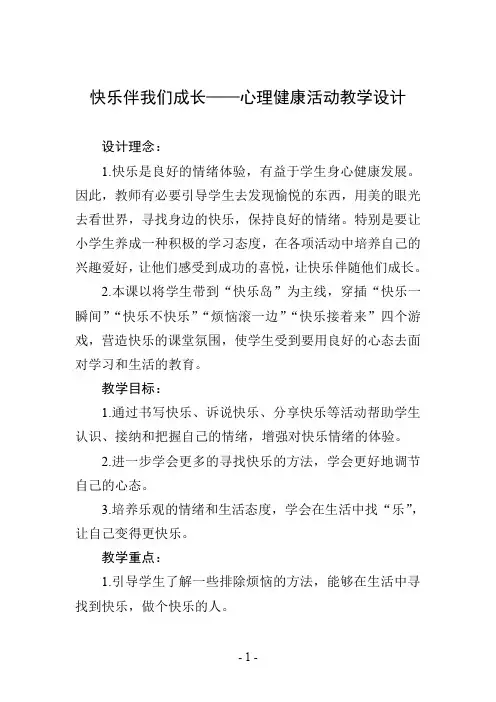 快乐伴我们成长——心理健康活动教学设计

设计理念：

1.快乐是良好的情绪体验，有益于学生身心健康发展。因此，教师有必要引导学生去发现愉悦的东西，用美的眼光去看世界，寻找身边的快乐，保持良好的情绪。特别是要让小学生养成一种积极的学习态度，在各项活动中培养自己的兴趣爱好，让他们感受到成功的喜悦，让快乐伴随他们成长。

2.本课以将学生带到“快乐岛”为主线，穿插“快乐一瞬间”“快乐不快乐”“烦恼滚一边”“快乐接着来”四个游戏，营造快乐的课堂氛围，使学生受到要用良好的心态去面对学习和生活的教育。

教学目标：

1.通过书写快乐、诉说快乐、分享快乐等活动帮助学生认识、接纳和把握自己的情绪，增强对快乐情绪的体验。

2.进一步学会更多的寻找快乐的方法，学会更好地调节自己的心态。

3.培养乐观的情绪和生活态度，学会在生活中找“乐”，让自己变得更快乐。

教学重点：

1.引导学生了解一些排除烦恼的方法，能够在生活中寻找到快乐，做个快乐的人。

- 1 -